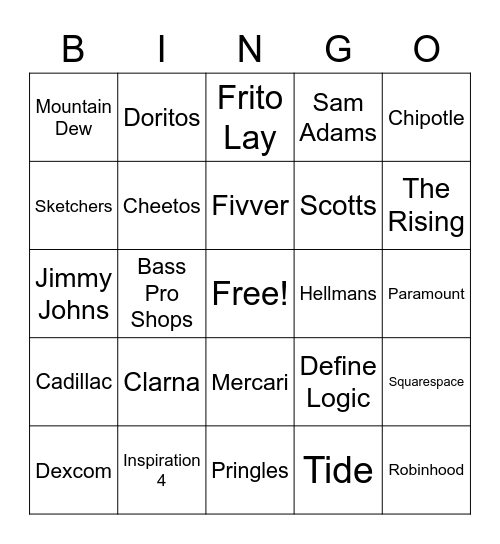 | B | I | N | G | O |
|---|---|---|---|---|
| Mountain Dew | Doritos | Frito Lay | Sam Adams | Chipotle |
| Sketchers | Cheetos | Fivver | Scotts | The Rising |
| Jimmy Johns | Bass Pro Shops | Free! | Hellmans | Paramount |
| Cadillac | Clarna | Mercari | Define Logic | Squarespace |
| Dexcom | Inspiration 4 | Pringles | Tide | Robinhood |